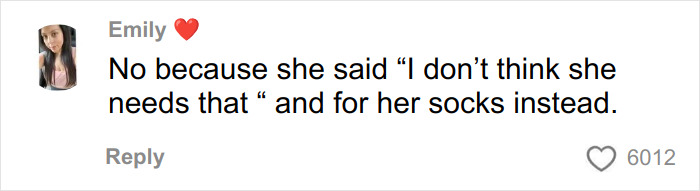 Emily ❤️

No because she said “I don’t think she needs that “ and for her socks instead.

Reply

6012